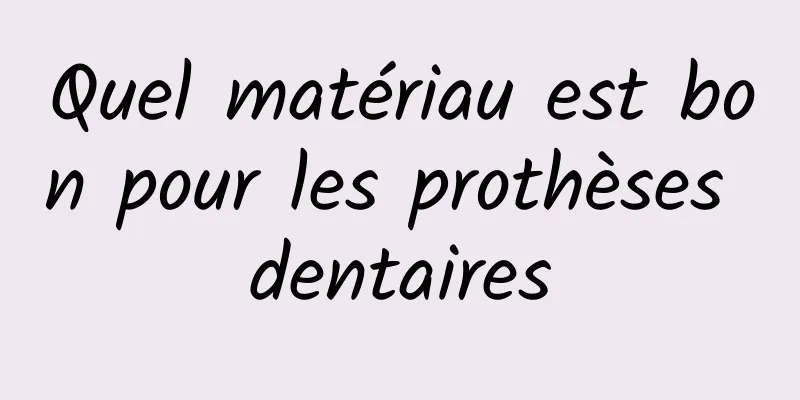 Quel matériau est bon pour les prothèses dentaires